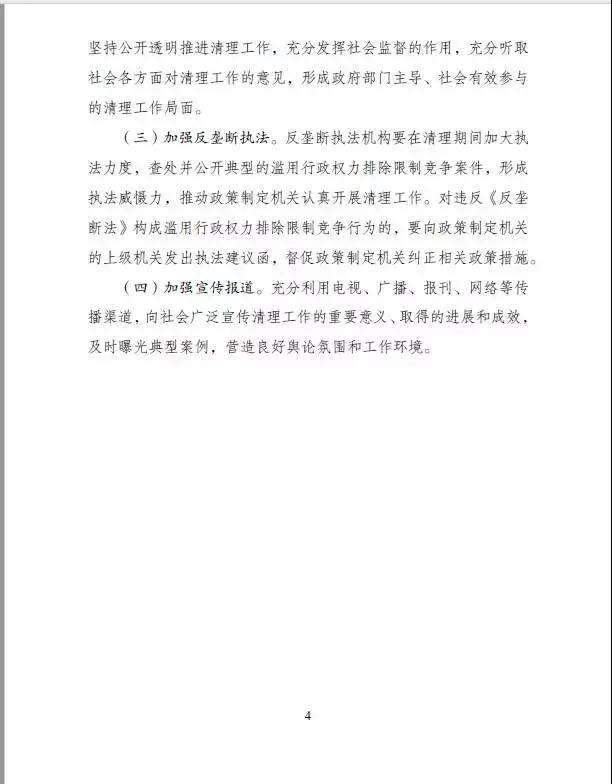 坚持公开透明推进清理工作，充分发挥社会监督的作用，充分听取社会各方面对清理工作的意见，形成政府部门主导、社会有效参与的清理工作局面。

（三）加强反垄断执法。反垄断执法机构要在清理期间加大执法力度，查处并公开典型的滥用行政权力排除限制竞争案件，形成执法威慑力，推动政策制定机关认真开展清理工作。对违反《反垄断法》构成滥用行政权力排除限制竞争行为的，要向政策制定机关的上级机关发出执法建议函，督促政策制定机关纠正相关政策措施。

（四）加强宣传报道。充分利用电视、广播、报刊、网络等传播渠道，向社会广泛宣传清理工作的重要意义、取得的进展和成效，及时曝光典型案例，营造良好舆论氛围和工作环境。

4